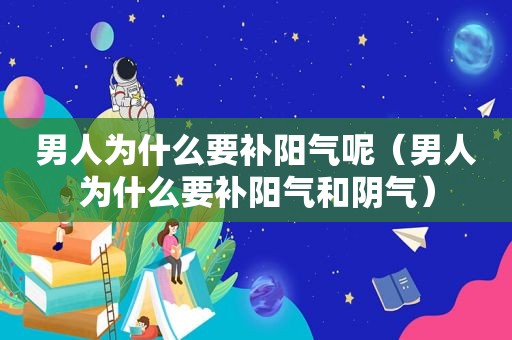 男人为什么要补阳气呢（男人为什么要补阳气和阴气）